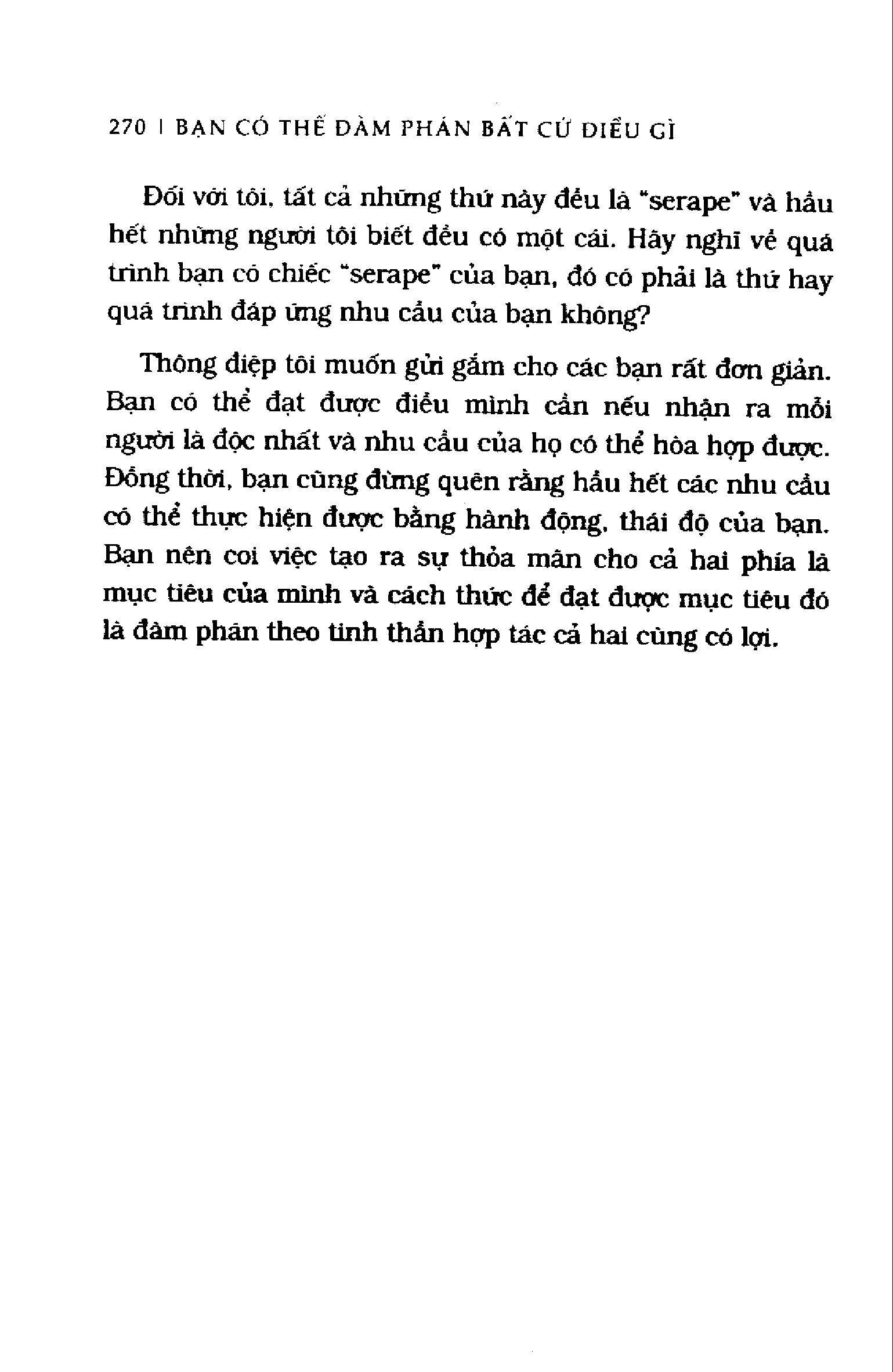 270 | BẠN CÓ THỂ ĐÀM PHÁN BẤT CỨ ĐIỀU GÌ

Đối với tôi, tất cả những thứ này đều là "serape" và hầu hết những người tôi biết đều có một cái. Hãy nghĩ về quá trình bạn có chiếc "serape" của bạn, đó có phải là thứ hay quá trình đáp ứng nhu cầu của bạn không?

Thông điệp tôi muốn gửi gắm cho các bạn rất đơn giản. Bạn có thể đạt được điều mình cần nếu nhận ra mỗi người là độc nhất và nhu cầu của họ có thể hòa hợp được. Đồng thời, bạn cũng đừng quên rằng hầu hết các nhu cầu có thể thực hiện được bằng hành động, thái độ của bạn. Bạn nên coi việc tạo ra sự thỏa mãn cho cả hai phía là mục tiêu của mình và cách thức để đạt được mục tiêu đó là đàm phán theo tinh thần hợp tác cả hai cùng có lợi.